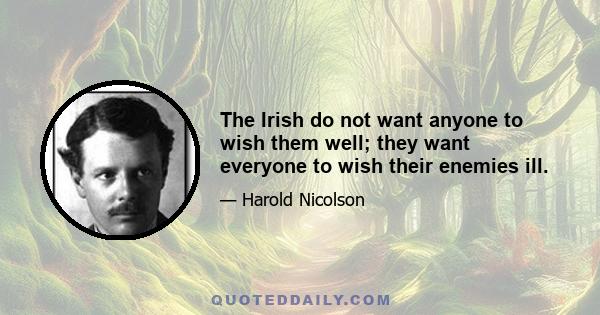 The Irish do not want anyone to wish them well; they want everyone to wish their enemies ill.

— Harold Nicolson

QUOTEDDAILY.COM